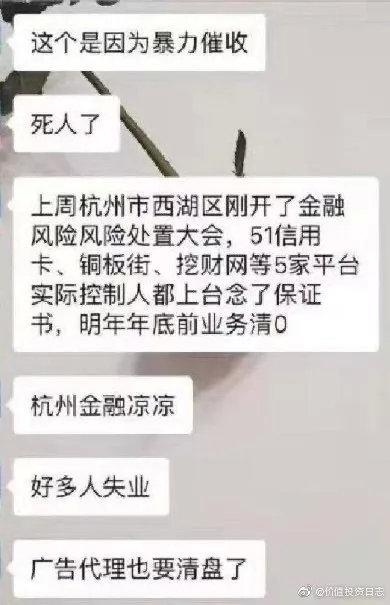 这个是因为暴力催收

死人了

上周杭州市西湖区刚开了金融风险风险处置大会，51信用卡、铜板街、挖财网等5家平台实际控制人都上台念了保证书，明年年底前业务清0

杭州金融凉凉

好多人失业

广告代理也要清盘了

@价值投资日志